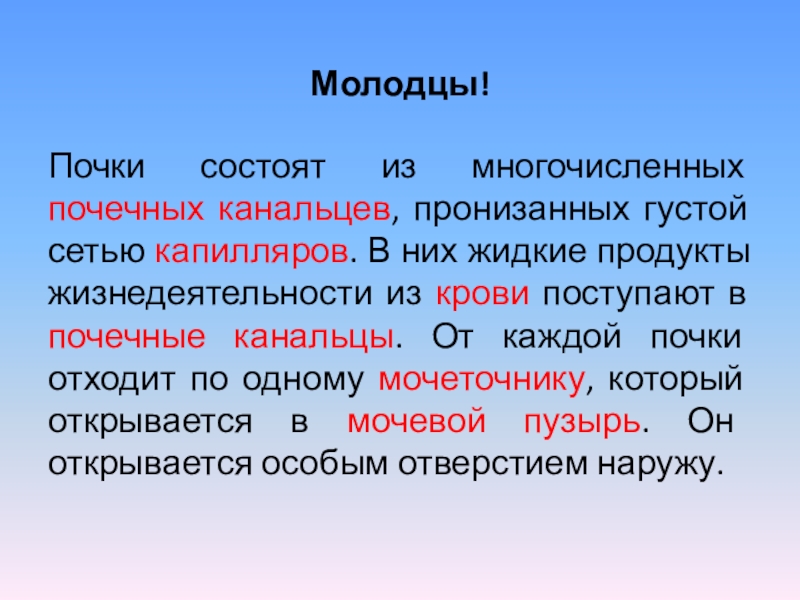 Молодцы!

Почки состоят из многочисленных почечных канальцев, пронизанных густой сетью капилляров. В них жидкие продукты жизнедеятельности из крови поступают в почечные канальцы. От каждой почки отходит по одному мочеточнику, который открывается в мочевой пузырь. Он открывается особым отверстием наружу.